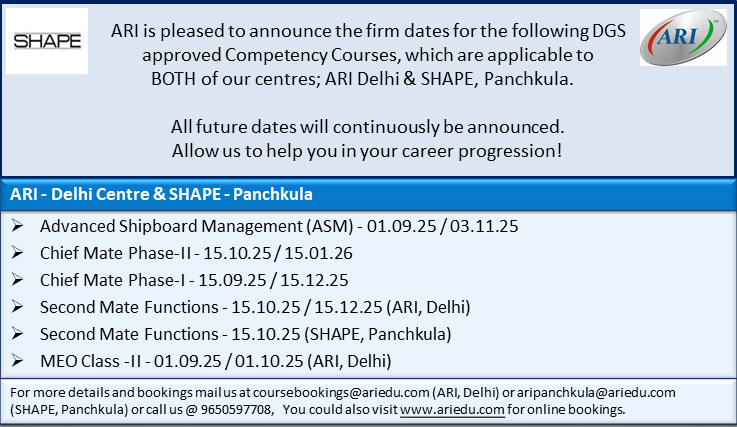 SHAPE

ARI is pleased to announce the firm dates for the following DGS approved Competency Courses, which are applicable to BOTH of our centres; ARI Delhi & SHAPE, Panchkula.

All future dates will continuously be announced.
Allow us to help you in your career progression!

ARI

ARI - Delhi Centre & SHAPE - Panchkula

➢ Advanced Shipboard Management (ASM) - 01.09.25 / 03.11.25
➢ Chief Mate Phase-II - 15.10.25 / 15.01.26
➢ Chief Mate Phase-I - 15.09.25 / 15.12.25
➢ Second Mate Functions - 15.10.25 / 15.12.25 (ARI, Delhi)
➢ Second Mate Functions - 15.10.25 (SHAPE, Panchkula)
➢ MEO Class -II - 01.09.25 / 01.10.25 (ARI, Delhi)

For more details and bookings mail us at coursebookings@ariedu.com (ARI, Delhi) or aripanchkula@ariedu.com (SHAPE, Panchkula) or call us @ 9650597708, You could also visit www.ariedu.com for online bookings.